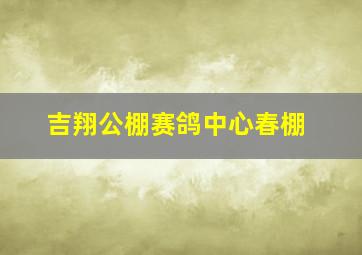 吉翔公棚赛鸽中心春棚